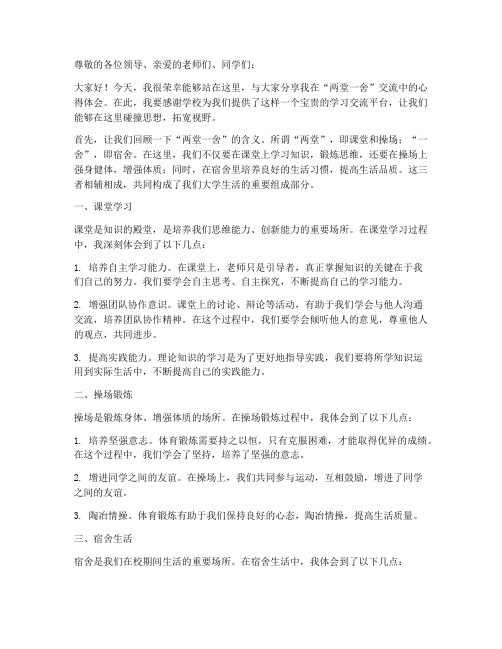 尊敬的各位领导、亲爱的老师们、同学们：

大家好！今天，我很荣幸能够站在这里，与大家分享我在“两堂一舍”交流中的心得体会。在此，我要感谢学校为我们提供了这样一个宝贵的学习交流平台，让我们能够在这里碰撞思想，拓宽视野。

首先，让我们回顾一下“两堂一舍”的含义。所谓“两堂”，即课堂和操场；“一舍”，即宿舍。在这里，我们不仅要在课堂上学习知识，锻炼思维，还要在操场上强身健体，增强体质；同时，在宿舍里培养良好的生活习惯，提高生活品质。这三者相辅相成，共同构成了我们大学生活的重要组成部分。

一、课堂学习

课堂是知识的殿堂，是培养我们思维能力、创新能力的重要场所。在课堂学习过程中，我深刻体会到了以下几点：

1. 培养自主学习能力。在课堂上，老师只是引导者，真正掌握知识的关键在于我们自己的努力。我们要学会自主思考、自主探究，不断提高自己的学习能力。

2. 增强团队协作意识。课堂上的讨论、辩论等活动，有助于我们学会与他人沟通交流，培养团队协作精神。在这个过程中，我们要学会倾听他人的意见，尊重他人的观点，共同进步。

3. 提高实践能力。理论知识的学习是为了更好地指导实践，我们要将所学知识运用到实际生活中，不断提高自己的实践能力。

二、操场锻炼

操场是锻炼身体、增强体质的场所。在操场锻炼过程中，我体会到了以下几点：

1. 培养坚强意志。体育锻炼需要持之以恒，只有克服困难，才能取得优异的成绩。在这个过程中，我们学会了坚持，培养了坚强的意志。

2. 增进同学之间的友谊。在操场上，我们共同参与运动，互相鼓励，增进了同学之间的友谊。

3. 陶冶情操。体育锻炼有助于我们保持良好的心态，陶冶情操，提高生活质量。

三、宿舍生活

宿舍是我们在校期间生活的重要场所。在宿舍生活中，我体会到了以下几点：